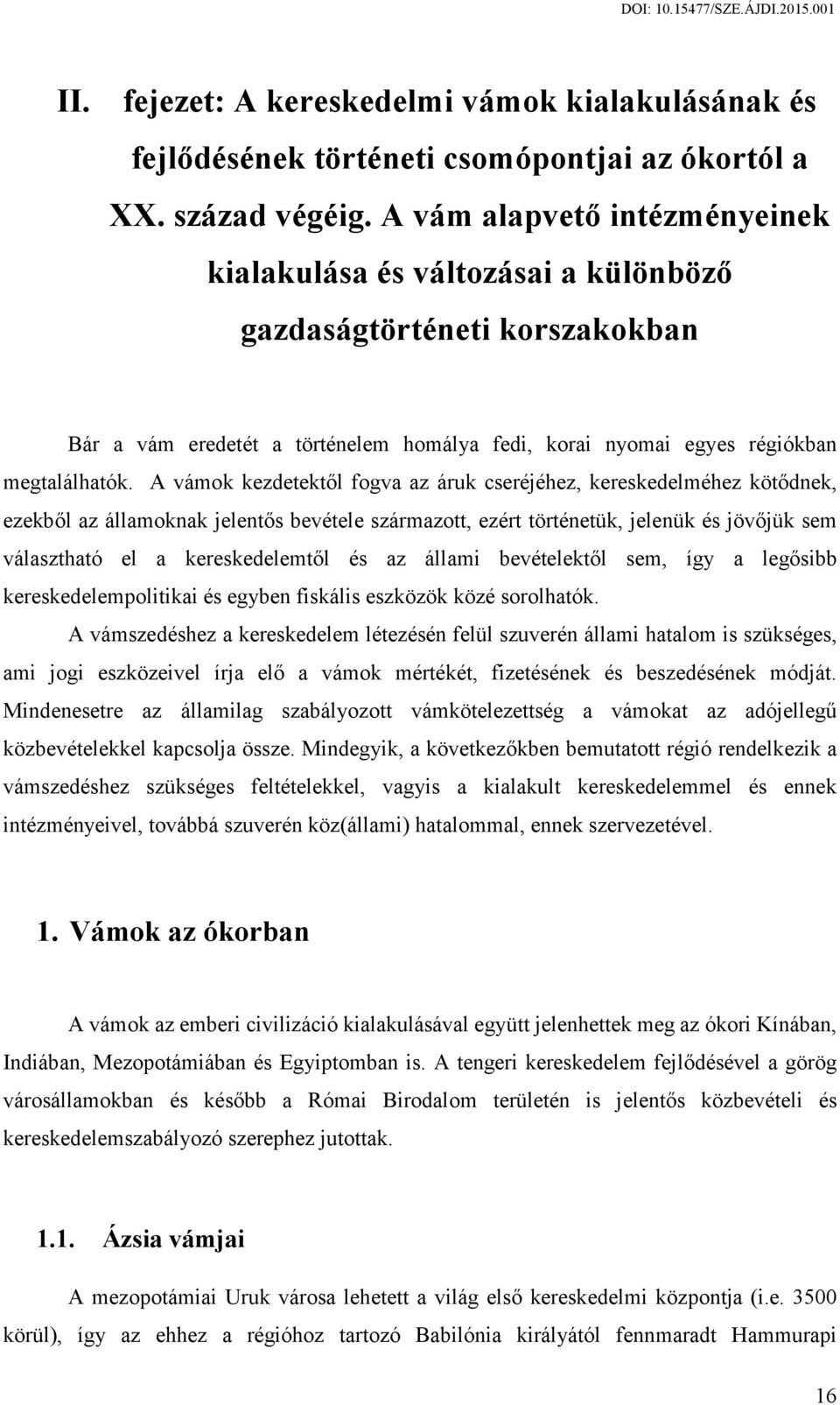 DOI: 10.15477/SZE.ÁJDI.2015.001

II. fejezet: A kereskedelmi vámok kialakulásának és fejlődésének történeti csomópontjai az ókortól a XX. század végéig. A vám alapvető intézményeinek kialakulása és változásai a különböző gazdaságtörténeti korszakokban

Bár a vám eredetét a történelem homálya fedi, korai nyomai egyes régiókban megtalálhatók. A vámok kezdetektől fogva az áruk cseréjéhez, kereskedelméhez kötődnek, ezekből az államoknak jelentős bevétele származott, ezért történetük, jelenük és jövőjük sem választható el a kereskedelemtől és az állami bevételektől sem, így a legősibb kereskedelempolitikai és egyben fiskális eszközök közé sorolhatók.

A vámszedéshez a kereskedelem létezésén felül szuverén állami hatalom is szükséges, ami jogi eszközeivel írja elő a vámok mértékét, fizetésének és beszedésének módját. Mindenesetre az államilag szabályozott vámkötelezettség a vámokat az adójellegű közbevételekkel kapcsolja össze. Mindegyik, a következőkben bemutatott régió rendelkezik a vámszedéshez szükséges feltételekkel, vagyis a kialakult kereskedelemmel és ennek intézményeivel, továbbá szuverén köz(állami) hatalommal, ennek szervezetével.

1. Vámok az ókorban

A vámok az emberi civilizáció kialakulásával együtt jelenhettek meg az ókori Kínában, Indiában, Mezopotámiában és Egyiptomban is. A tengeri kereskedelem fejlődésével a görög városállamokban és később a Római Birodalom területén is jelentős közbevételi és kereskedelemszabályozó szerephez jutottak.

1.1. Ázsia vámjai

A mezopotámiai Uruk városa lehetett a világ első kereskedelmi központja (i.e. 3500 körül), így az ehhez a régióhoz tartozó Babilónia királyától fennmaradt Hammurapi

16